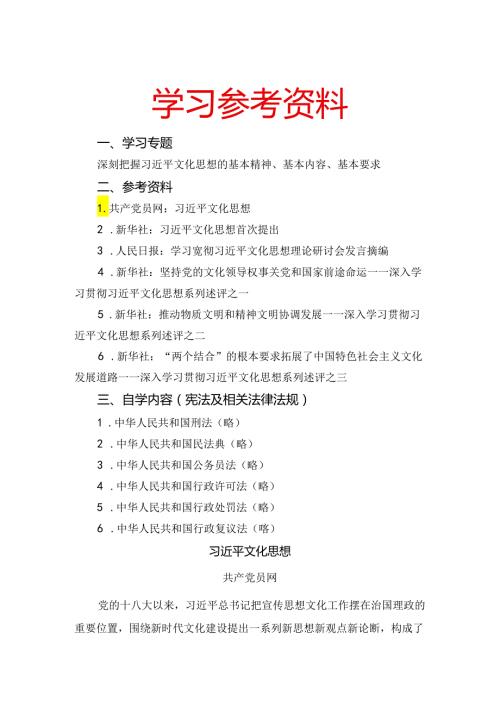 学习参考资料

一、学习专题

深刻把握习近平文化思想的基本精神、基本内容、基本要求

二、参考资料

1. 共产党员网：习近平文化思想

2．新华社：习近平文化思想首次提出

3．人民日报：学习宽彻习近平文化思想理论研讨会发言摘编

4．新华社：坚持党的文化领导权事关党和国家前途命运一一深入学习贯彻习近平文化思想系列述评之一

5．新华社：推动物质文明和精神文明协调发展一一深入学习贯彻习近平文化思想系列述评之二

6．新华社：“两个结合”的根本要求拓展了中国特色社会主义文化发展道路一一深入学习贯彻习近平文化思想系列述评之三

三、自学内容（宪法及相关法律法规）

1．中华人民共和国刑法（略）

2．中华人民共和国民法典（略）

3．中华人民共和国公务员法（略）

4．中华人民共和国行政许可法（略）

5．中华人民共和国行政处罚法（略）

6．中华人民共和国行政复议法（略）

习近平文化思想

共产党员网

党的十八大以来，习近平总书记把宣传思想文化工作摆在治国理政的重要位置，围绕新时代文化建设提出一系列新思想新观点新论断，构成了